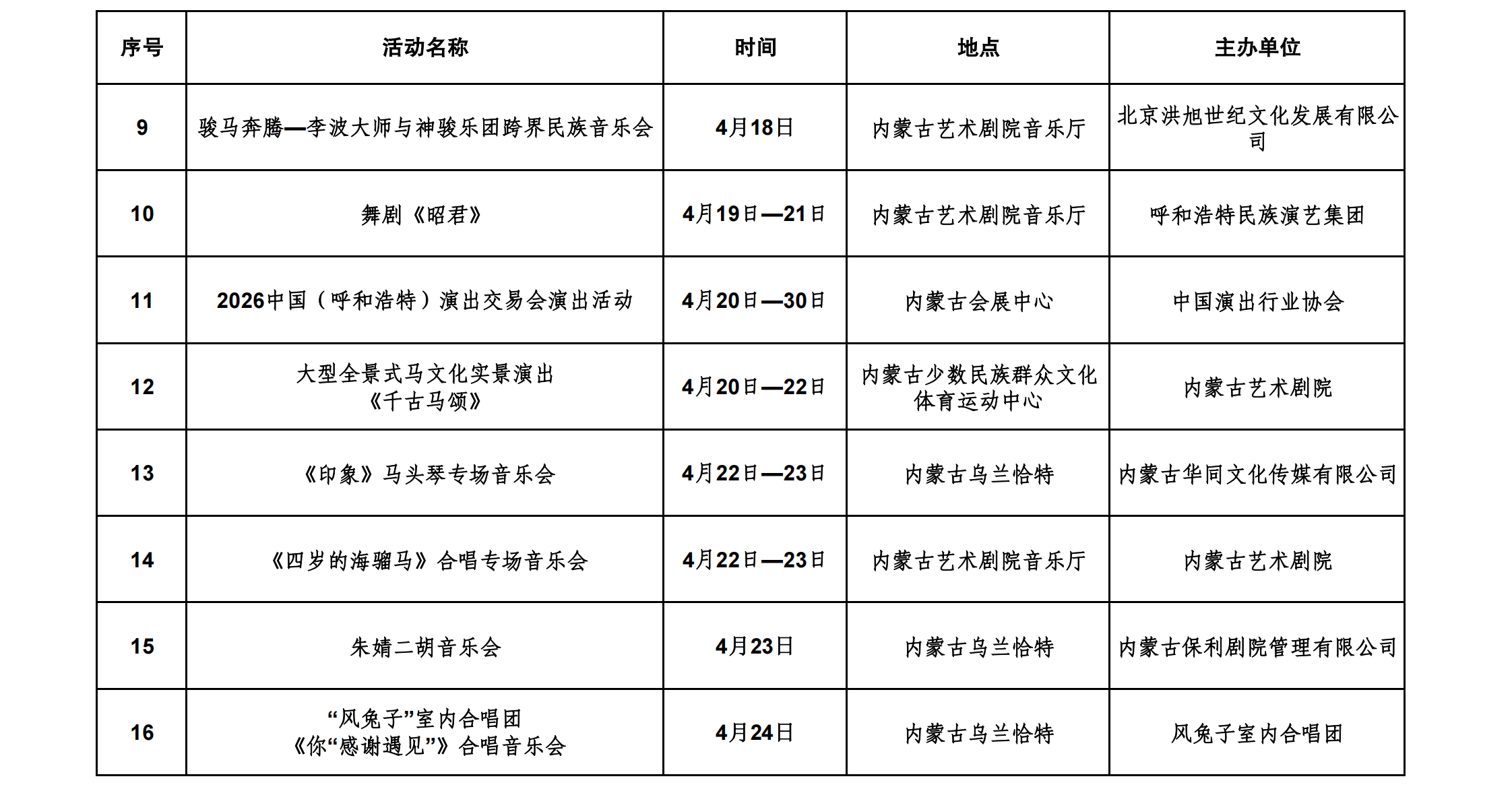 | 序号 | 活动名称 | 时间 | 地点 | 主办单位 |
|---|---|---|---|---|
| 9 | 骏马奔腾—李波大师与神骏乐团跨界民族音乐会 | 4月18日 | 内蒙古艺术剧院音乐厅 | 北京洪旭世纪文化发展有限公司 |
| 10 | 舞剧《昭君》 | 4月19日—21日 | 内蒙古艺术剧院音乐厅 | 呼和浩特民族演艺集团 |
| 11 | 2026中国（呼和浩特）演出交易会演出活动 | 4月20日—30日 | 内蒙古会展中心 | 中国演出行业协会 |
| 12 | 大型全景式马文化实景演出《千古马颂》 | 4月20日—22日 | 内蒙古少数民族群众文化体育运动中心 | 内蒙古艺术剧院 |
| 13 | 《印象》马头琴专场音乐会 | 4月22日—23日 | 内蒙古乌兰恰特 | 内蒙古华同文化传媒有限公司 |
| 14 | 《四岁的海骝马》合唱专场音乐会 | 4月22日—23日 | 内蒙古艺术剧院音乐厅 | 内蒙古艺术剧院 |
| 15 | 朱婧二胡音乐会 | 4月23日 | 内蒙古乌兰恰特 | 内蒙古保利剧院管理有限公司 |
| 16 | “风兔子”室内合唱团《你“感谢遇见”》合唱音乐会 | 4月24日 | 内蒙古乌兰恰特 | 风兔子室内合唱团 |